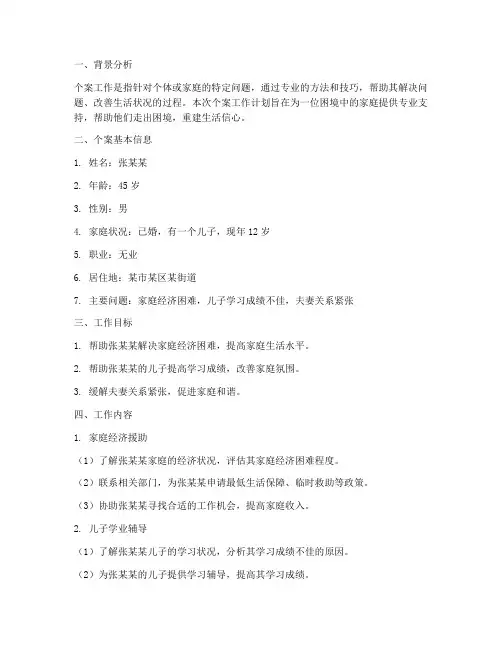 一、背景分析

个案工作是指针对个体或家庭的特定问题，通过专业的方法和技巧，帮助其解决问题、改善生活状况的过程。本次个案工作计划旨在为一位困境中的家庭提供专业支持，帮助他们走出困境，重建生活信心。

二、个案基本信息

1. 姓名：张某某

2. 年龄：45 岁

3. 性别：男

4. 家庭状况：已婚，有一个儿子，现年 12 岁

5. 职业：无业

6. 居住地：某市某区某街道

7. 主要问题：家庭经济困难，儿子学习成绩不佳，夫妻关系紧张

三、工作目标

1. 帮助张某某解决家庭经济困难，提高家庭生活水平。

2. 帮助张某某的儿子提高学习成绩，改善家庭氛围。

3. 缓解夫妻关系紧张，促进家庭和谐。

四、工作内容

1. 家庭经济援助

（1）了解张某某家庭的经济状况，评估其家庭经济困难程度。

（2）联系相关部门，为张某某申请最低生活保障、临时救助等政策。

（3）协助张某某寻找合适的工作机会，提高家庭收入。

2. 儿子学业辅导

（1）了解张某某儿子的学习状况，分析其学习成绩不佳的原因。

（2）为张某某的儿子提供学习辅导，提高其学习成绩。